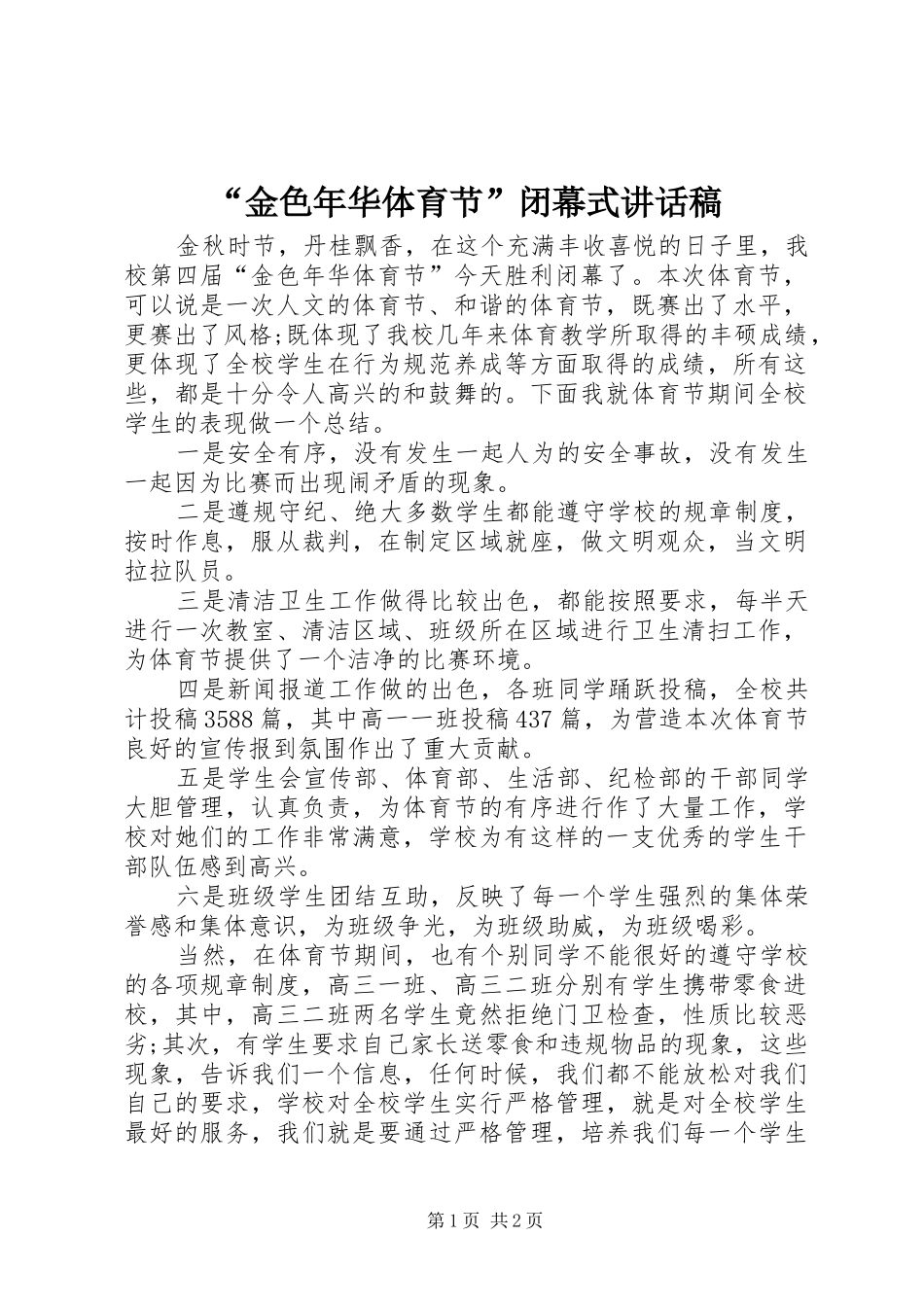 “金色年华体育节”闭幕式讲话稿

金秋时节，丹桂飘香，在这个充满丰收喜悦的日子里，我校第四届“金色年华体育节”今天胜利闭幕了。本次体育节，可以说是一次人文的体育节、和谐的体育节，既赛出了水平，更赛出了风格;既体现了我校几年来体育教学所取得的丰硕成绩，更体现了全校学生在行为规范养成等方面取得的成绩，所有这些，都是十分令人高兴的和鼓舞的。下面我就体育节期间全校学生的表现做一个总结。

一是安全有序，没有发生一起人为的安全事故，没有发生一起因为比赛而出现闹矛盾的现象。

二是遵规守纪、绝大多数学生都能遵守学校的规章制度，按时作息，服从裁判，在制定区域就座，做文明观众，当文明拉拉队员。

三是清洁卫生工作做得比较出色，都能按照要求，每半天进行一次教室、清洁区域、班级所在区域进行卫生清扫工作，为体育节提供了一个洁净的比赛环境。

四是新闻报道工作做的出色，各班同学踊跃投稿，全校共计投稿3588篇，其中高一一班投稿437篇，为营造本次体育节良好的宣传报到氛围作出了重大贡献。

五是学生会宣传部、体育部、生活部、纪检部的干部同学大胆管理，认真负责，为体育节的有序进行作了大量工作，学校对她们的工作非常满意，学校为有这样的一支优秀的学生干部队伍感到高兴。

六是班级学生团结互助，反映了每一个学生强烈的集体荣誉感和集体意识，为班级争光，为班级助威，为班级喝彩。

当然，在体育节期间，也有个别同学不能很好的遵守学校的各项规章制度，高三一班、高三二班分别有学生携带零食进校，其中，高三二班两名学生竟然拒绝门卫检查，性质比较恶劣;其次，有学生要求自己家长送零食和违规物品的现象，这些现象，告诉我们一个信息，任何时候，我们都不能放松对我们自己的要求，学校对全校学生实行严格管理，就是对全校学生最好的服务，我们就是要通过严格管理，培养我们每一个学生

第1页 共2页